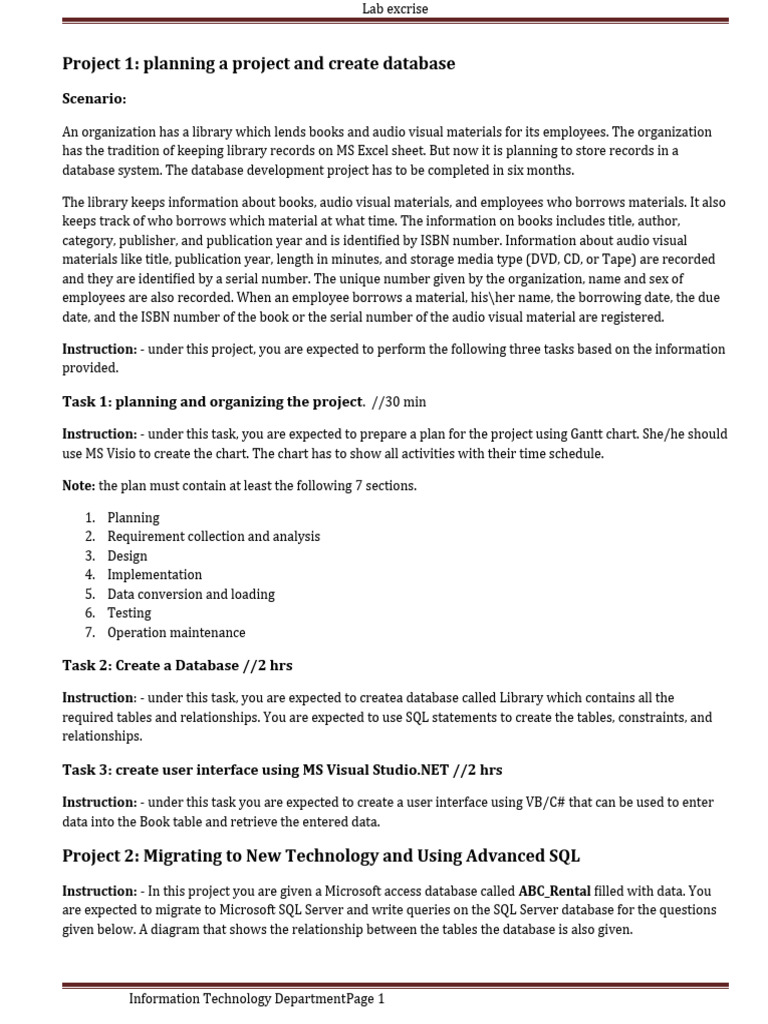 Lab excrise

Project 1: planning a project and create database

Scenario:

An organization has a library which lends books and audio visual materials for its employees. The organization has the tradition of keeping library records on MS Excel sheet. But now it is planning to store records in a database system. The database development project has to be completed in six months.

The library keeps information about books, audio visual materials, and employees who borrows materials. It also keeps track of who borrows which material at what time. The information on books includes title, author, category, publisher, and publication year and is identified by ISBN number. Information about audio visual materials like title, publication year, length in minutes, and storage media type (DVD, CD, or Tape) are recorded and they are identified by a serial number. The unique number given by the organization, name and sex of employees are also recorded. When an employee borrows a material, his\her name, the borrowing date, the due date, and the ISBN number of the book or the serial number of the audio visual material are registered.

Instruction: - under this project, you are expected to perform the following three tasks based on the information provided.

Task 1: planning and organizing the project. //30 min

Instruction: - under this task, you are expected to prepare a plan for the project using Gantt chart. She/he should use MS Visio to create the chart. The chart has to show all activities with their time schedule.

Note: the plan must contain at least the following 7 sections.

1. Planning
2. Requirement collection and analysis
3. Design
4. Implementation
5. Data conversion and loading
6. Testing
7. Operation maintenance

Task 2: Create a Database //2 hrs

Instruction: - under this task, you are expected to createa database called Library which contains all the required tables and relationships. You are expected to use SQL statements to create the tables, constraints, and relationships.

Task 3: create user interface using MS Visual Studio.NET //2 hrs

Instruction: - under this task you are expected to create a user interface using VB/C# that can be used to enter data into the Book table and retrieve the entered data.

Project 2: Migrating to New Technology and Using Advanced SQL

Instruction: - In this project you are given a Microsoft access database called ABC_Rental filled with data. You are expected to migrate to Microsoft SQL Server and write queries on the SQL Server database for the questions given below. A diagram that shows the relationship between the tables the database is also given.

Information Technology DepartmentPage 1